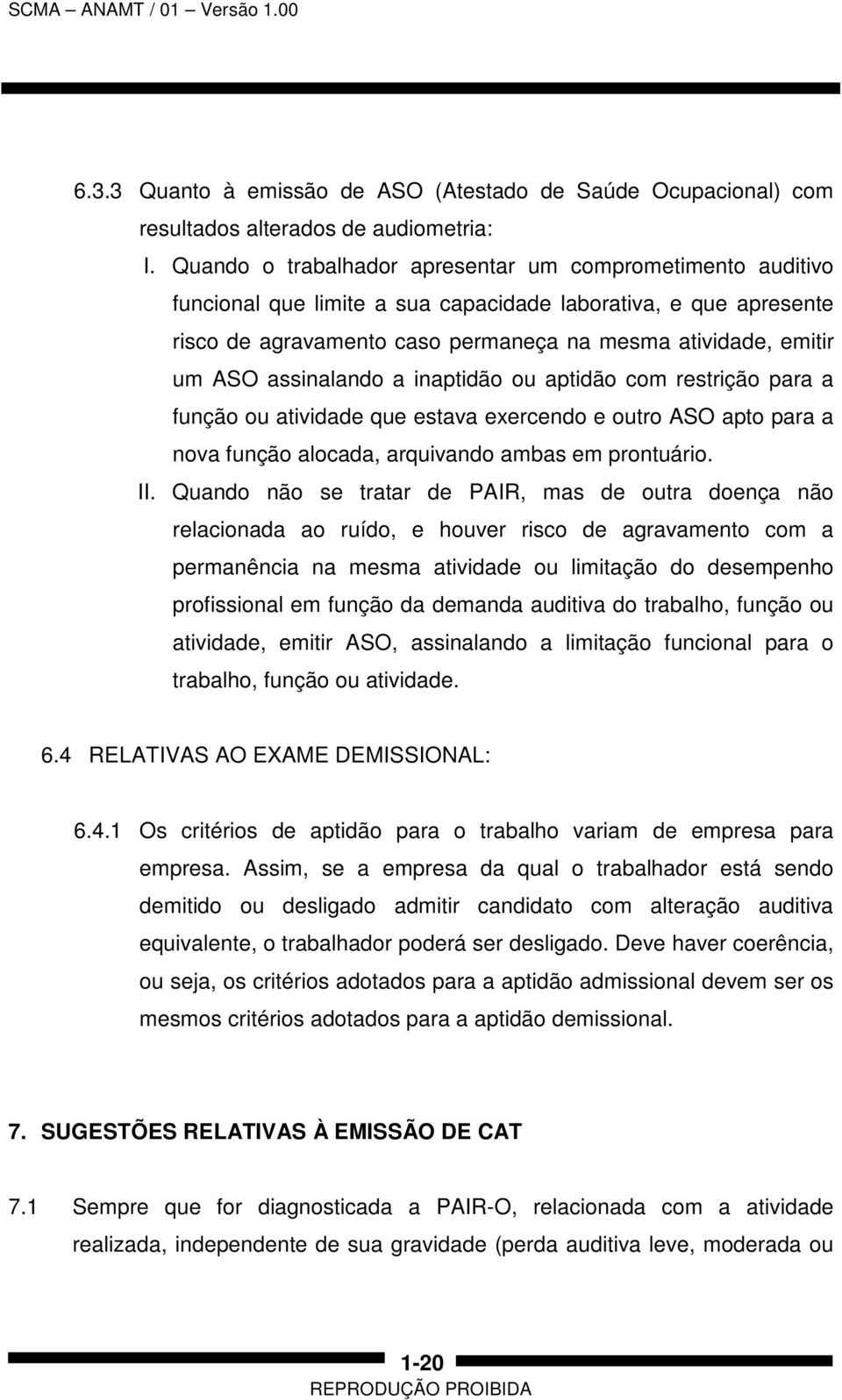 SCMA – ANAMT / 01 – Versão 1.00

6.3.3 Quanto à emissão de ASO (Atestado de Saúde Ocupacional) com resultados alterados de audiometria:

I. Quando o trabalhador apresentar um comprometimento auditivo funcional que limite a sua capacidade laborativa, e que apresente risco de agravamento caso permaneça na mesma atividade, emitir um ASO assinalando a inaptidão ou aptidão com restrição para a função ou atividade que estava exercendo e outro ASO apto para a nova função alocada, arquivando ambas em prontuário.

II. Quando não se tratar de PAIR, mas de outra doença não relacionada ao ruído, e houver risco de agravamento com a permanência na mesma atividade ou limitação do desempenho profissional em função da demanda auditiva do trabalho, função ou atividade, emitir ASO, assinalando a limitação funcional para o trabalho, função ou atividade.

6.4 RELATIVAS AO EXAME DEMISSIONAL:

6.4.1 Os critérios de aptidão para o trabalho variam de empresa para empresa. Assim, se a empresa da qual o trabalhador está sendo demitido ou desligado admitir candidato com alteração auditiva equivalente, o trabalhador poderá ser desligado. Deve haver coerência, ou seja, os critérios adotados para a aptidão admissional devem ser os mesmos critérios adotados para a aptidão demissional.

7. SUGESTÕES RELATIVAS À EMISSÃO DE CAT

7.1 Sempre que for diagnosticada a PAIR-O, relacionada com a atividade realizada, independente de sua gravidade (perda auditiva leve, moderada ou

1-20

REPRODUÇÃO PROIBIDA